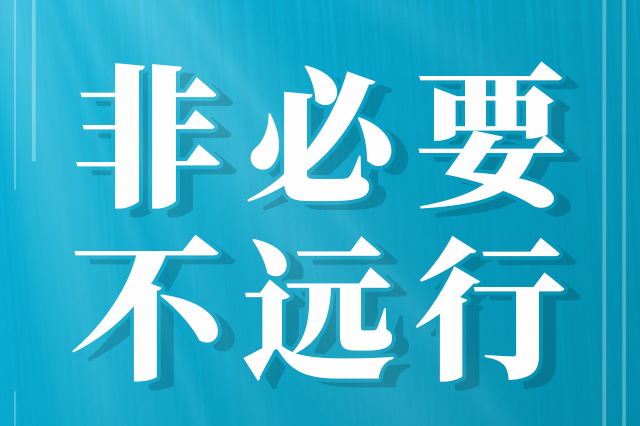 非必要
不远行